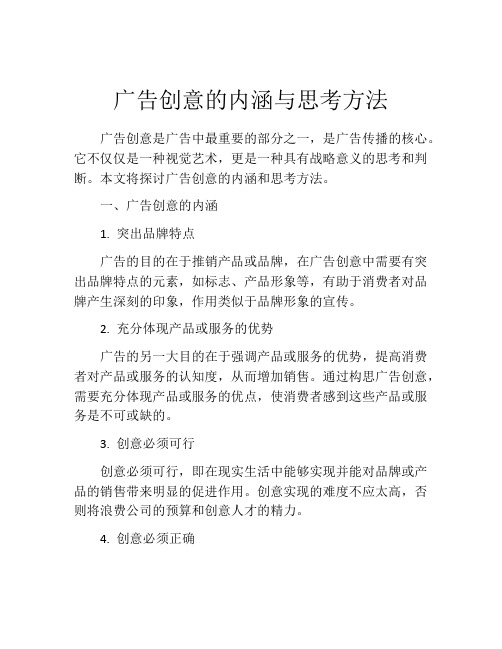 广告创意的内涵与思考方法

广告创意是广告中最重要的部分之一，是广告传播的核心。它不仅仅是一种视觉艺术，更是一种具有战略意义的思考和判断。本文将探讨广告创意的内涵和思考方法。

一、广告创意的内涵

1. 突出品牌特点

广告的目的在于推销产品或品牌，在广告创意中需要有突出品牌特点的元素，如标志、产品形象等，有助于消费者对品牌产生深刻的印象，作用类似于品牌形象的宣传。

2. 充分体现产品或服务的优势

广告的另一大目的在于强调产品或服务的优势，提高消费者对产品或服务的认知度，从而增加销售。通过构思广告创意，需要充分体现产品或服务的优点，使消费者感到这些产品或服务是不可或缺的。

3. 创意必须可行

创意必须可行，即在现实生活中能够实现并能对品牌或产品的销售带来明显的促进作用。创意实现的难度不应太高，否则将浪费公司的预算和创意人才的精力。

4. 创意必须正确